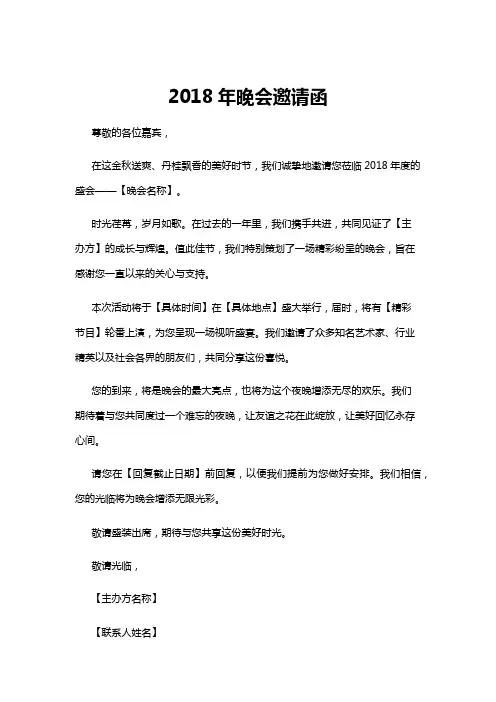 2018 年晚会邀请函

尊敬的各位嘉宾，

在这金秋送爽、丹桂飘香的美好时节，我们诚挚地邀请您莅临 2018 年度的盛会——【晚会名称】。

时光荏苒，岁月如歌。在过去的一年里，我们携手共进，共同见证了【主办方】的成长与辉煌。值此佳节，我们特别策划了一场精彩纷呈的晚会，旨在感谢您一直以来的关心与支持。

本次活动将于【具体时间】在【具体地点】盛大举行，届时，将有【精彩节目】轮番上演，为您呈现一场视听盛宴。我们邀请了众多知名艺术家、行业精英以及社会各界的朋友们，共同分享这份喜悦。

您的到来，将是晚会的最大亮点，也将为这个夜晚增添无尽的欢乐。我们期待着与您共同度过一个难忘的夜晚，让友谊之花在此绽放，让美好回忆永存心间。

请您在【回复截止日期】前回复，以便我们提前为您做好安排。我们相信，您的光临将为晚会增添无限光彩。

敬请盛装出席，期待与您共享这份美好时光。

敬请光临，

【主办方名称】

【联系人姓名】